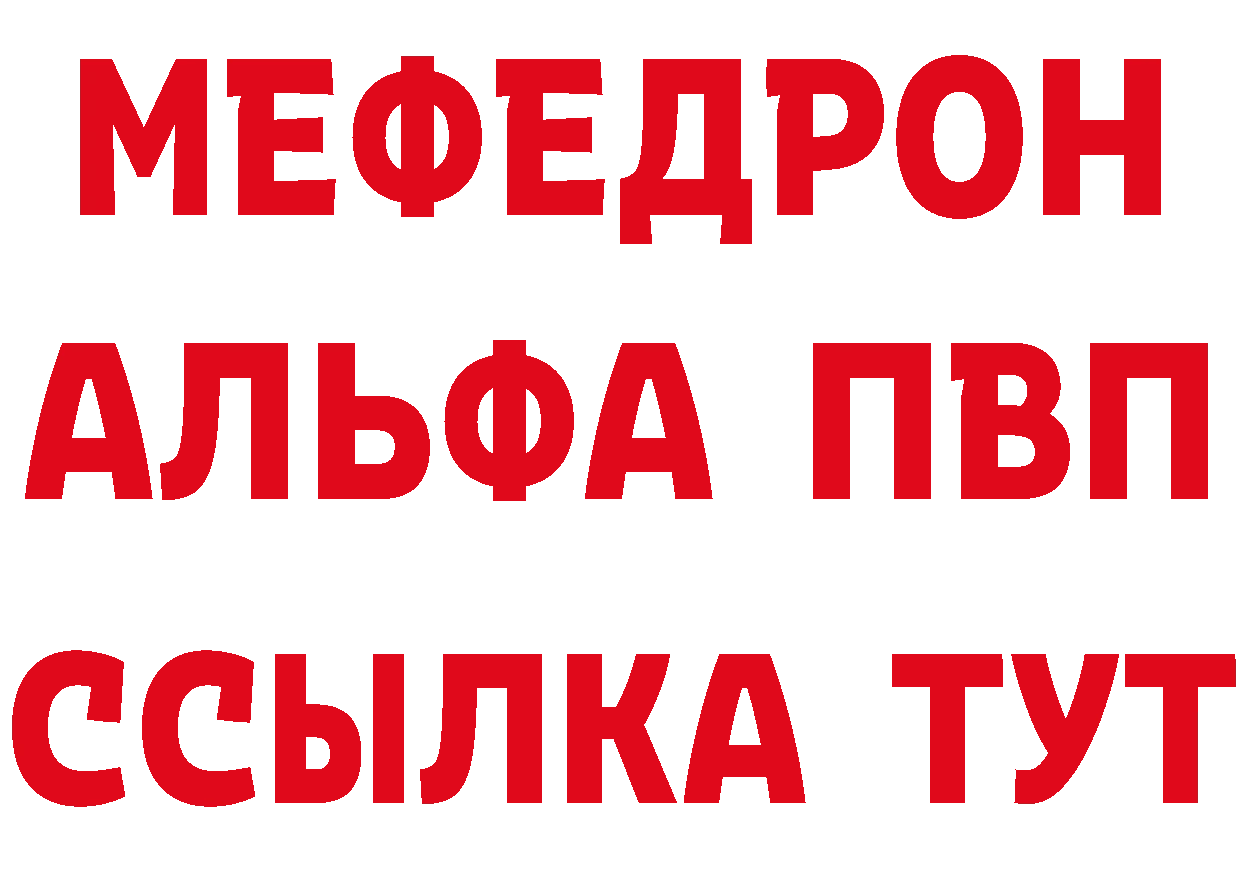 МЕФЕДРОН
АЛЬФА ПВП
ССЫЛКА ТУТ